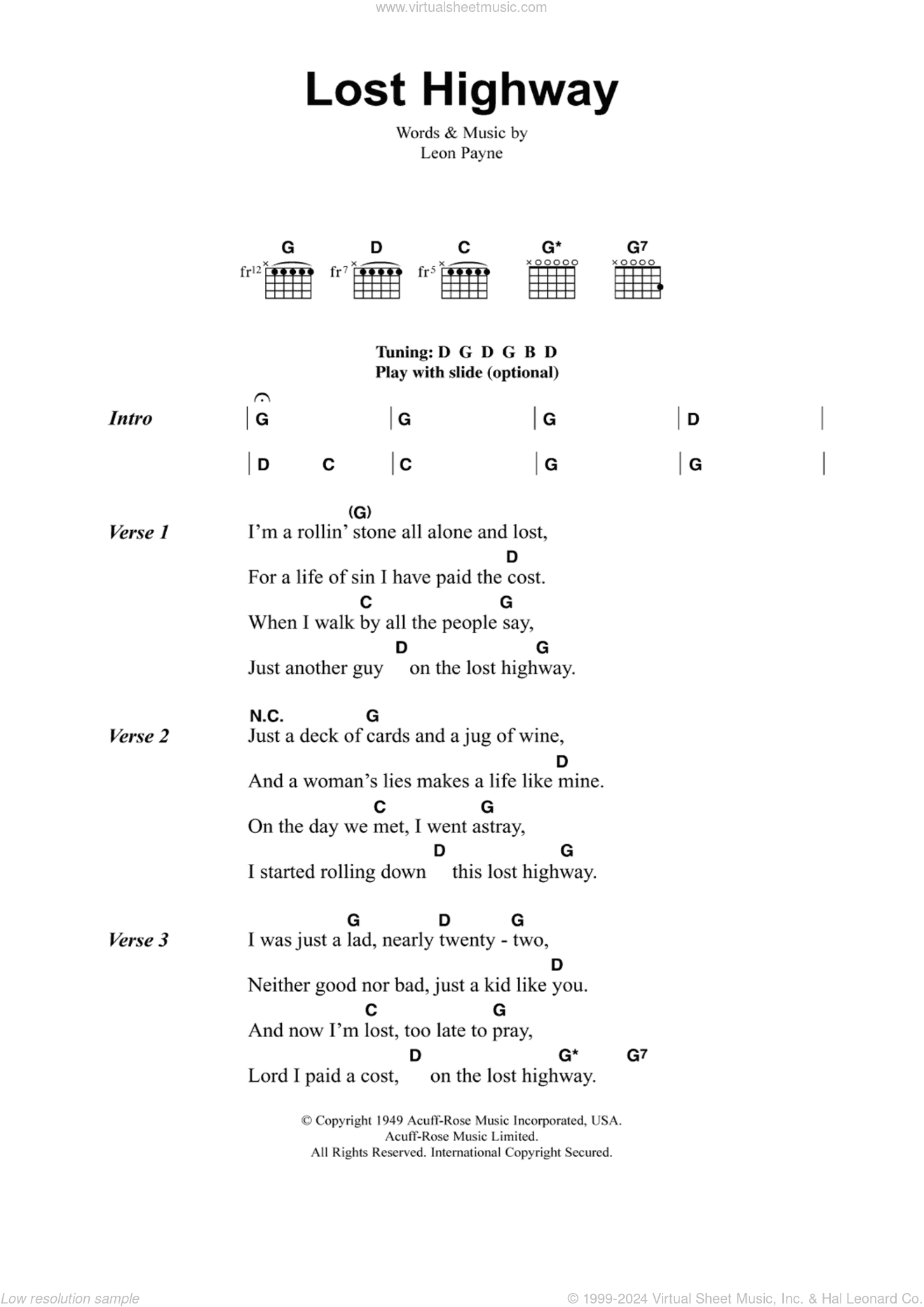 www.virtualsheetmusic.com

Lost Highway

Words & Music by
Leon Payne

G fr12 D fr7 C fr5 G* G7

Tuning: D G D G B D
Play with slide (optional)

Intro | G | G | G | D |
| D C | C | G | G |

Verse 1
(G)
I'm a rollin' stone all alone and lost,
D
For a life of sin I have paid the cost.
C G
When I walk by all the people say,
D G
Just another guy on the lost highway.

Verse 2
N.C. G
Just a deck of cards and a jug of wine,
D
And a woman's lies makes a life like mine.
C G
On the day we met, I went astray,
D G
I started rolling down this lost highway.

Verse 3
G D G
I was just a lad, nearly twenty - two,
D
Neither good nor bad, just a kid like you.
C G
And now I'm lost, too late to pray,
D G* G7
Lord I paid a cost, on the lost highway.

© Copyright 1949 Acuff-Rose Music Incorporated, USA.
Acuff-Rose Music Limited.
All Rights Reserved. International Copyright Secured.

Low resolution sample
© 1999-2024 Virtual Sheet Music, Inc. & Hal Leonard Co.